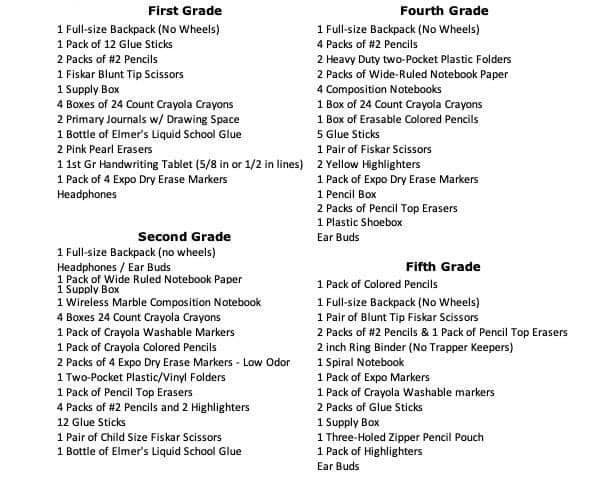 First Grade
1 Full-size Backpack (No Wheels)
1 Pack of 12 Glue Sticks
2 Packs of #2 Pencils
1 Fiskar Blunt Tip Scissors
1 Supply Box
4 Boxes of 24 Count Crayola Crayons
2 Primary Journals w/ Drawing Space
1 Bottle of Elmer's Liquid School Glue
2 Pink Pearl Erasers
1 1st Gr Handwriting Tablet (5/8 in or 1/2 in lines)
1 Pack of 4 Expo Dry Erase Markers
Headphones

Second Grade
1 Full-size Backpack (no wheels)
Headphones / Ear Buds
1 Pack of Wide Ruled Notebook Paper
1 Supply Box
1 Wireless Marble Composition Notebook
4 Boxes 24 Count Crayola Crayons
1 Pack of Crayola Washable Markers
1 Pack of Crayola Colored Pencils
2 Packs of 4 Expo Dry Erase Markers - Low Odor
1 Two-Pocket Plastic/Vinyl Folders
1 Pack of Pencil Top Erasers
4 Packs of #2 Pencils and 2 Highlighters
12 Glue Sticks
1 Pair of Child Size Fiskar Scissors
1 Bottle of Elmer's Liquid School Glue

Fourth Grade
1 Full-size Backpack (No Wheels)
4 Packs of #2 Pencils
2 Heavy Duty two-Pocket Plastic Folders
2 Packs of Wide-Ruled Notebook Paper
4 Composition Notebooks
1 Box of 24 Count Crayola Crayons
1 Box of Erasable Colored Pencils
5 Glue Sticks
1 Pair of Fiskar Scissors
2 Yellow Highlighters
1 Pack of Expo Dry Erase Markers
1 Pencil Box
2 Packs of Pencil Top Erasers
1 Plastic Shoebox
Ear Buds

Fifth Grade
1 Pack of Colored Pencils
1 Full-size Backpack (No Wheels)
1 Pair of Blunt Tip Fiskar Scissors
2 Packs of #2 Pencils & 1 Pack of Pencil Top Erasers
2 inch Ring Binder (No Trapper Keepers)
1 Spiral Notebook
1 Pack of Expo Markers
1 Pack of Crayola Washable markers
2 Packs of Glue Sticks
1 Supply Box
1 Three-Holed Zipper Pencil Pouch
1 Pack of Highlighters
Ear Buds